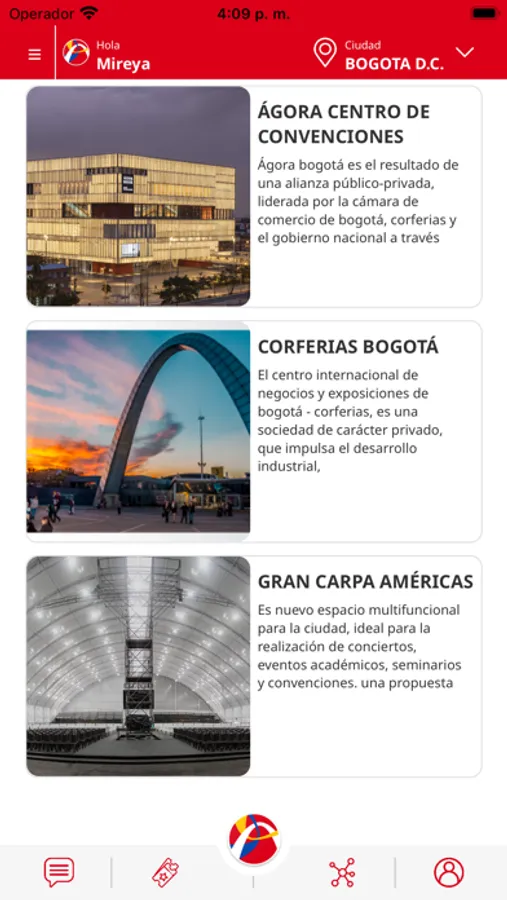 Operador 4:09 p. m.

Hola
Mireya

Ciudad
BOGOTA D.C.

ÁGORA CENTRO DE CONVENCIONES

Ágora bogotá es el resultado de una alianza público-privada, liderada por la cámara de comercio de bogotá, corferias y el gobierno nacional a través

CORFERIAS BOGOTÁ

El centro internacional de negocios y exposiciones de bogotá - corferias, es una sociedad de carácter privado, que impulsa el desarrollo industrial,

GRAN CARPA AMÉRICAS

Es nuevo espacio multifuncional para la ciudad, ideal para la realización de conciertos, eventos académicos, seminarios y convenciones. una propuesta